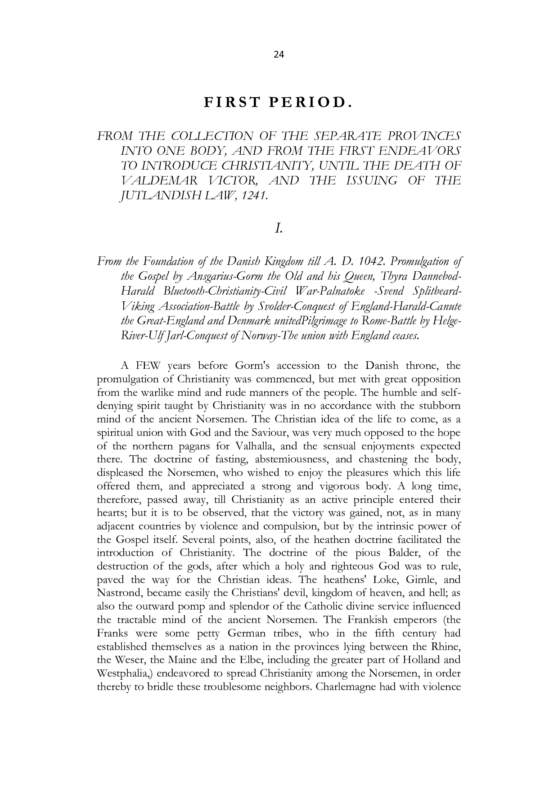 24

FIRST PERIOD.

FROM THE COLLECTION OF THE SEPARATE PROVINCES INTO ONE BODY, AND FROM THE FIRST ENDEAVORS TO INTRODUCE CHRISTIANITY, UNTIL THE DEATH OF VALDEMAR VICTOR, AND THE ISSUING OF THE JUTLANDISH LAW, 1241.

I.

From the Foundation of the Danish Kingdom till A. D. 1042. Promulgation of the Gospel by Ansgarius-Gorm the Old and his Queen, Thyra Dannebod-Harald Bluetooth-Christianity-Civil War-Palnatoke -Svend Splitbeard-Viking Association-Battle by Svolder-Conquest of England-Harald-Canute the Great-England and Denmark unitedPilgrimage to Rome-Battle by Helge-River-Ulf Jarl-Conquest of Norway-The union with England ceases.

A FEW years before Gorm's accession to the Danish throne, the promulgation of Christianity was commenced, but met with great opposition from the warlike mind and rude manners of the people. The humble and self-denying spirit taught by Christianity was in no accordance with the stubborn mind of the ancient Norsemen. The Christian idea of the life to come, as a spiritual union with God and the Saviour, was very much opposed to the hope of the northern pagans for Valhalla, and the sensual enjoyments expected there. The doctrine of fasting, abstemiousness, and chastening the body, displeased the Norsemen, who wished to enjoy the pleasures which this life offered them, and appreciated a strong and vigorous body. A long time, therefore, passed away, till Christianity as an active principle entered their hearts; but it is to be observed, that the victory was gained, not, as in many adjacent countries by violence and compulsion, but by the intrinsic power of the Gospel itself. Several points, also, of the heathen doctrine facilitated the introduction of Christianity. The doctrine of the pious Balder, of the destruction of the gods, after which a holy and righteous God was to rule, paved the way for the Christian ideas. The heathens' Loke, Gimle, and Nastrond, became easily the Christians' devil, kingdom of heaven, and hell; as also the outward pomp and splendor of the Catholic divine service influenced the tractable mind of the ancient Norsemen. The Frankish emperors (the Franks were some petty German tribes, who in the fifth century had established themselves as a nation in the provinces lying between the Rhine, the Weser, the Maine and the Elbe, including the greater part of Holland and Westphalia,) endeavored to spread Christianity among the Norsemen, in order thereby to bridle these troublesome neighbors. Charlemagne had with violence